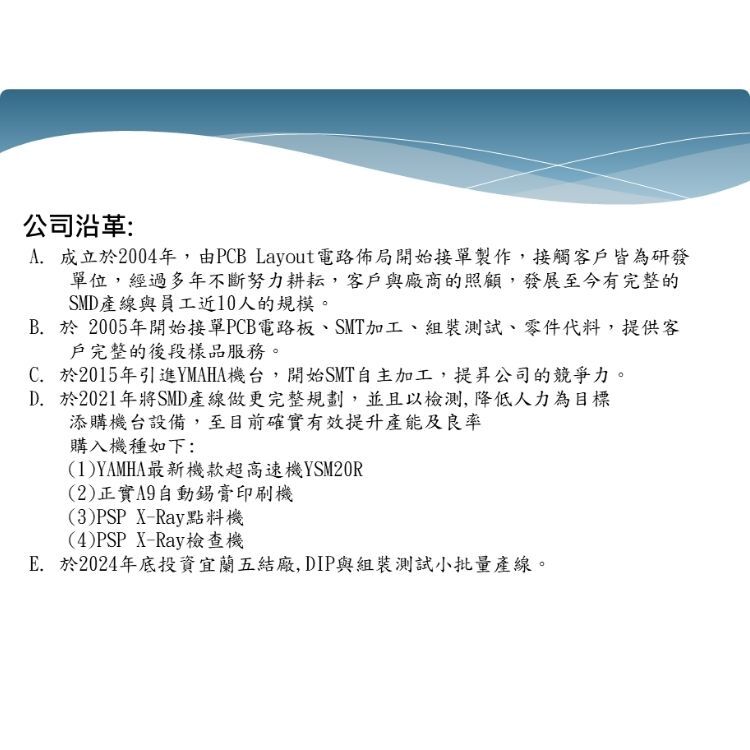 公司沿革:

A. 成立於2004年，由PCB Layout電路佈局開始接單製作，接觸客戶皆為研發單位，經過多年不斷努力耕耘，客戶與廠商的照顧，發展至今有完整的SMD產線與員工近10人的規模。
B. 於 2005年開始接單PCB電路板、SMT加工、組裝測試、零件代料，提供客戶完整的後段樣品服務。
C. 於2015年引進YMAHA機台，開始SMT自主加工，提昇公司的競爭力。
D. 於2021年將SMD產線做更完整規劃，並且以檢測,降低人力為目標添購機台設備，至目前確實有效提升產能及良率
購入機種如下:
(1)YAMHA最新機款超高速機YSM20R
(2)正實A9自動錫膏印刷機
(3)PSP X-Ray點料機
(4)PSP X-Ray檢查機
E. 於2024年底投資宜蘭五結廠,DIP與組裝測試小批量產線。